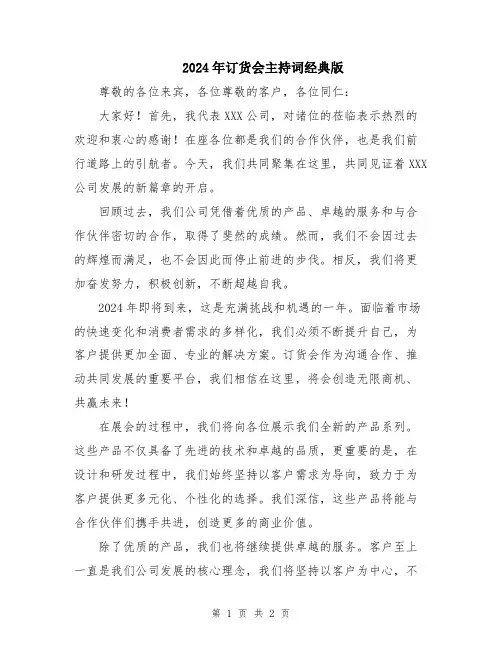 2024年订货会主持词经典版

尊敬的各位来宾，各位尊敬的客户，各位同仁：

大家好！首先，我代表XXX公司，对诸位的莅临表示热烈的欢迎和衷心的感谢！在座各位都是我们的合作伙伴，也是我们前行道路上的引航者。今天，我们共同聚集在这里，共同见证着XXX公司发展的新篇章的开启。

回顾过去，我们公司凭借着优质的产品、卓越的服务和与合作伙伴密切的合作，取得了斐然的成绩。然而，我们不会因过去的辉煌而满足，也不会因此而停止前进的步伐。相反，我们将更加奋发努力，积极创新，不断超越自我。

2024年即将到来，这是充满挑战和机遇的一年。面临着市场的快速变化和消费者需求的多样化，我们必须不断提升自己，为客户提供更加全面、专业的解决方案。订货会作为沟通合作、推动共同发展的重要平台，我们相信在这里，将会创造无限商机、共赢未来！

在展会的过程中，我们将向各位展示我们全新的产品系列。这些产品不仅具备了先进的技术和卓越的品质，更重要的是，在设计和研发过程中，我们始终坚持以客户需求为导向，致力于为客户提供更多元化、个性化的选择。我们深信，这些产品将能与合作伙伴们携手共进，创造更多的商业价值。

除了优质的产品，我们也将继续提供卓越的服务。客户至上一直是我们公司发展的核心理念，我们将坚持以客户为中心，不

第 1 页 共 2 页